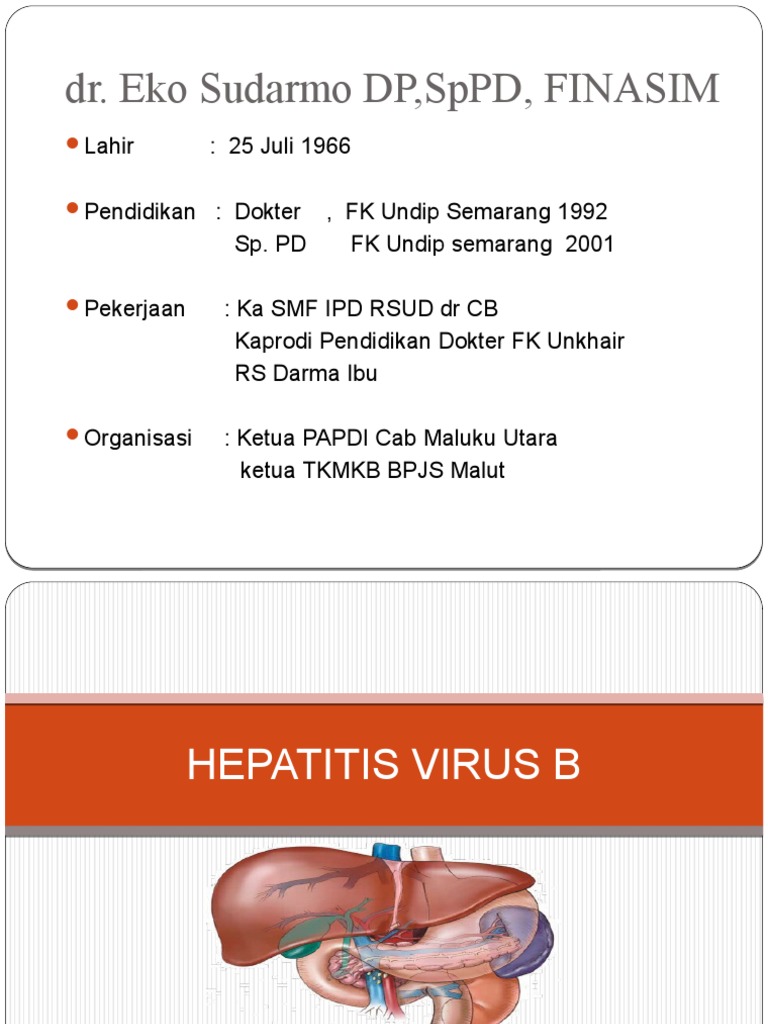 dr. Eko Sudarmo DP,SpPD, FINASIM

Lahir : 25 Juli 1966

Pendidikan : Dokter , FK Undip Semarang 1992
Sp. PD FK Undip semarang 2001

Pekerjaan : Ka SMF IPD RSUD dr CB
Kaprodi Pendidikan Dokter FK Unkhair
RS Darma Ibu

Organisasi : Ketua PAPDI Cab Maluku Utara
ketua TKMKB BPJS Malut

HEPATITIS VIRUS B